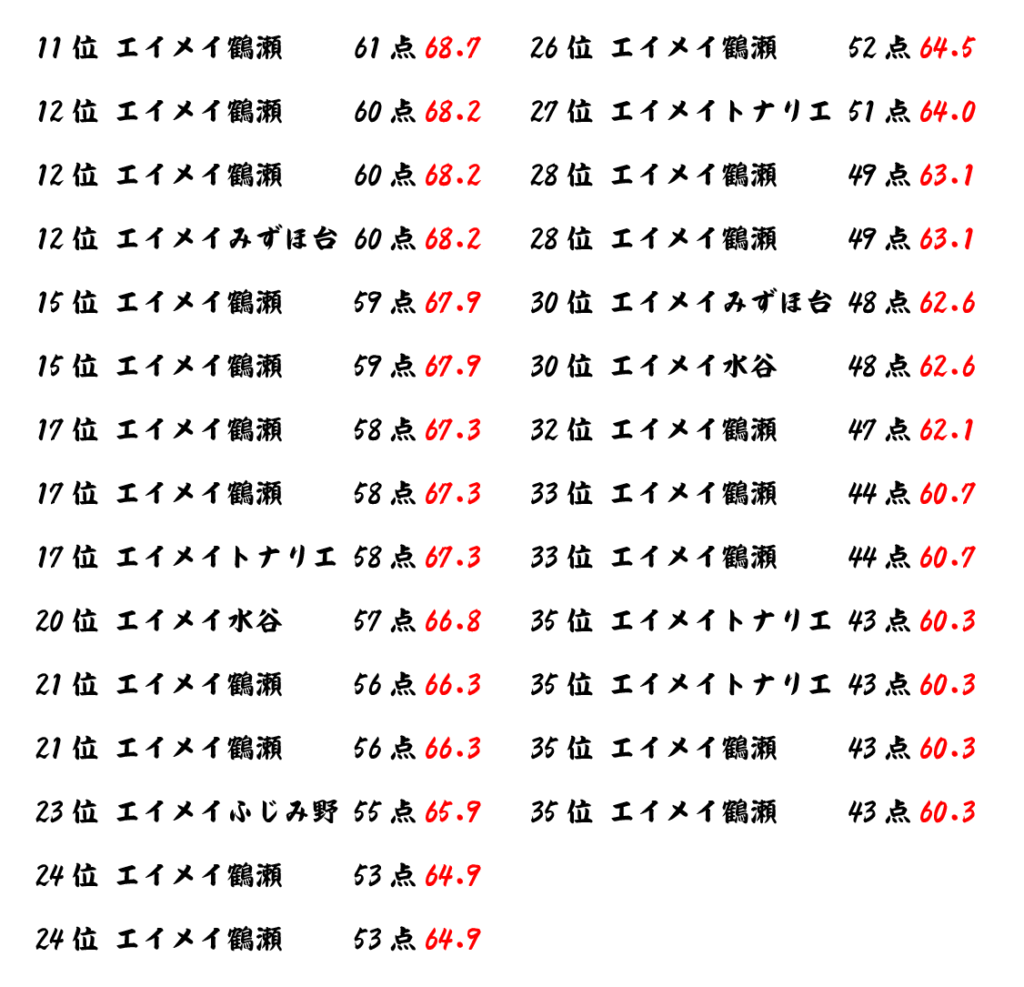 11位 エイメイ鶴瀬 61点 68.7
12位 エイメイ鶴瀬 60点 68.2
12位 エイメイ鶴瀬 60点 68.2
12位 エイメイみずほ台 60点 68.2
15位 エイメイ鶴瀬 59点 67.9
15位 エイメイ鶴瀬 59点 67.9
17位 エイメイ鶴瀬 58点 67.3
17位 エイメイ鶴瀬 58点 67.3
17位 エイメイトナリエ 58点 67.3
20位 エイメイ水谷 57点 66.8
21位 エイメイ鶴瀬 56点 66.3
21位 エイメイ鶴瀬 56点 66.3
23位 エイメイふじみ野 55点 65.9
24位 エイメイ鶴瀬 53点 64.9
24位 エイメイ鶴瀬 53点 64.9

26位 エイメイ鶴瀬 52点 64.5
27位 エイメイトナリエ 51点 64.0
28位 エイメイ鶴瀬 49点 63.1
28位 エイメイ鶴瀬 49点 63.1
30位 エイメイみずほ台 48点 62.6
30位 エイメイ水谷 48点 62.6
32位 エイメイ鶴瀬 47点 62.1
33位 エイメイ鶴瀬 44点 60.7
33位 エイメイ鶴瀬 44点 60.7
35位 エイメイトナリエ 43点 60.3
35位 エイメイトナリエ 43点 60.3
35位 エイメイ鶴瀬 43点 60.3
35位 エイメイ鶴瀬 43点 60.3